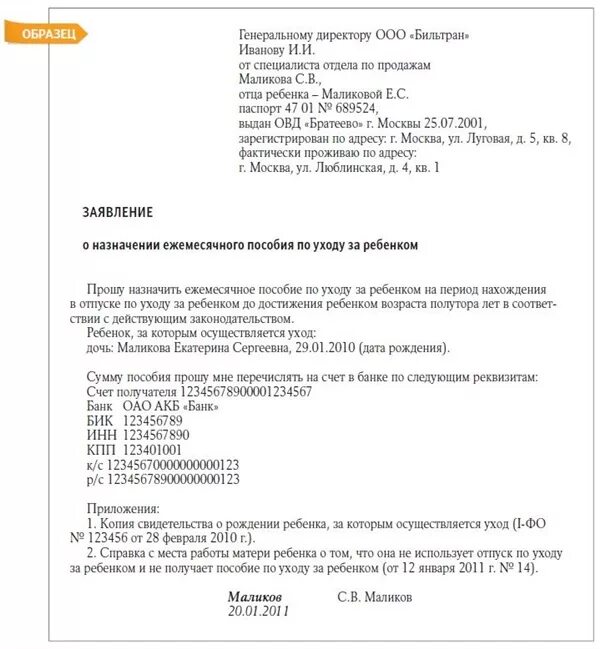 ОБРАЗЕЦ

Генеральному директору ООО «Бильтран»
Иванову И.И.
от специалиста отдела по продажам
Маликова С.В.,
отца ребенка – Маликовой Е.С.
паспорт 47 01 № 689524,
выдан ОВД «Братеево» г. Москвы 25.07.2001,
зарегистрирован по адресу: г. Москва, ул. Луговая, д. 5, кв. 8,
фактически проживаю по адресу:
г. Москва, ул. Люблинская, д. 4, кв. 1

ЗАЯВЛЕНИЕ

о назначении ежемесячного пособия по уходу за ребенком

Прошу назначить ежемесячное пособие по уходу за ребенком на период нахождения в отпуске по уходу за ребенком до достижения ребенком возраста полутора лет в соответствии с действующим законодательством.
Ребенок, за которым осуществляется уход:
дочь: Маликова Екатерина Сергеевна, 29.01.2010 (дата рождения).

Сумму пособия прошу мне перечислять на счет в банке по следующим реквизитам:
Счет получателя 12345678900001234567
Банк ОАО АКБ «Банк»
БИК 123456789
ИНН 1234567890
КПП 123401001
к/с 12345670000000000123
р/с 12345678900000000123

Приложения:
1. Копия свидетельства о рождении ребенка, за которым осуществляется уход (I-ФО № 123456 от 28 февраля 2010 г.).
2. Справка с места работы матери ребенка о том, что она не использует отпуск по уходу за ребенком и не получает пособие по уходу за ребенком (от 12 января 2011 г. № 14).

Маликов С.В. Маликов
20.01.2011